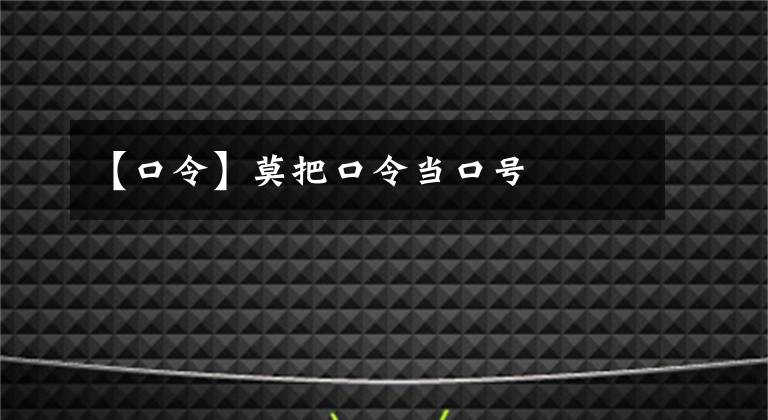 【口令】莫把口令当口号